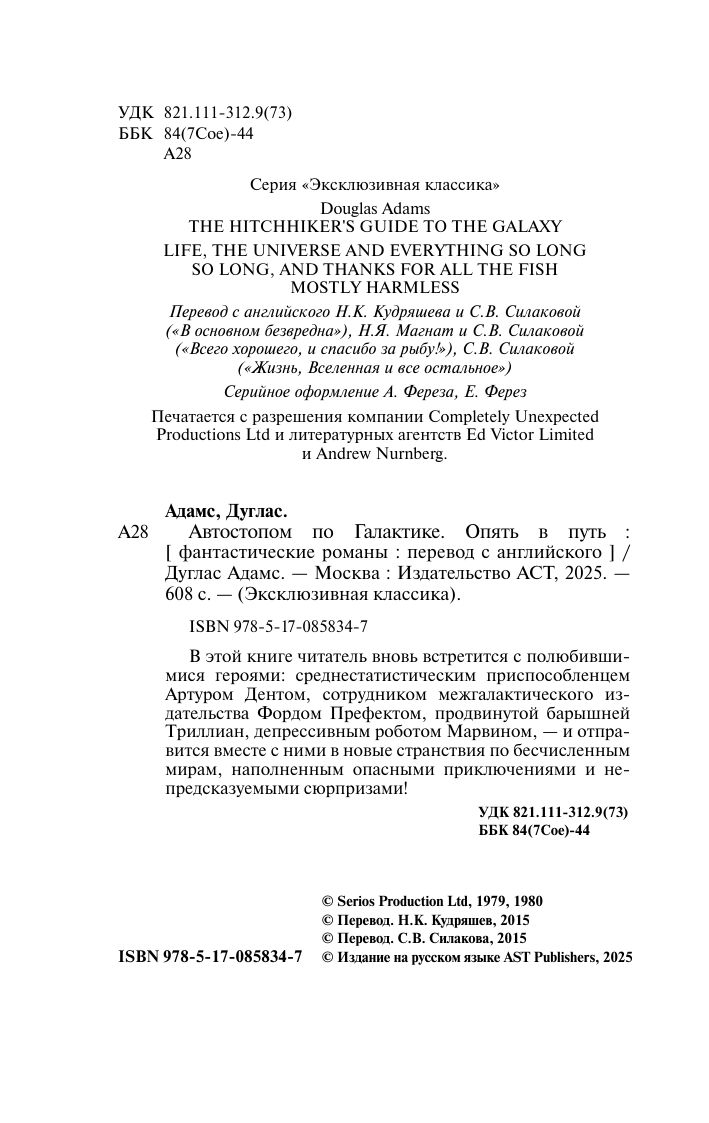 УДК 821.111-312.9(73)
ББК 84(7Сое)-44
А28

Серия «Эксклюзивная классика»

Douglas Adams
THE HITCHHIKER'S GUIDE TO THE GALAXY
LIFE, THE UNIVERSE AND EVERYTHING SO LONG
SO LONG, AND THANKS FOR ALL THE FISH
MOSTLY HARMLESS

Перевод с английского Н.К. Кудряшева и С.В. Силаковой («В основном безвредна»), Н.Я. Магнат и С.В. Силаковой («Всего хорошего, и спасибо за рыбу!»), С.В. Силаковой («Жизнь, Вселенная и все остальное»)

Серийное оформление А. Фереза, Е. Ферез

Печатается с разрешения компании Completely Unexpected Productions Ltd и литературных агентств Ed Victor Limited и Andrew Nurnberg.

Адамс, Дуглас.
А28 Автостопом по Галактике. Опять в путь : [ фантастические романы : перевод с английского ] / Дуглас Адамс. — Москва : Издательство АСТ, 2025. — 608 с. — (Эксклюзивная классика).

ISBN 978-5-17-085834-7

В этой книге читатель вновь встретится с полюбившимися героями: среднестатистическим приспособленцем Артуром Дентом, сотрудником межгалактического издательства Фордом Префектом, продвинутой барышней Триллиан, депрессивным роботом Марвином, — и отправится вместе с ними в новые странствия по бесчисленным мирам, наполненным опасными приключениями и непредсказуемыми сюрпризами!

УДК 821.111-312.9(73)
ББК 84(7Сое)-44

© Serios Production Ltd, 1979, 1980
© Перевод. Н.К. Кудряшев, 2015
© Перевод. С.В. Силакова, 2015
ISBN 978-5-17-085834-7 © Издание на русском языке AST Publishers, 2025